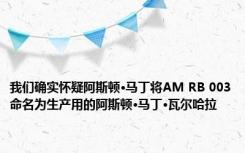 我们确实怀疑阿斯顿•马丁将AM RB 003命名为生产用的阿斯顿•马丁•瓦尔哈拉